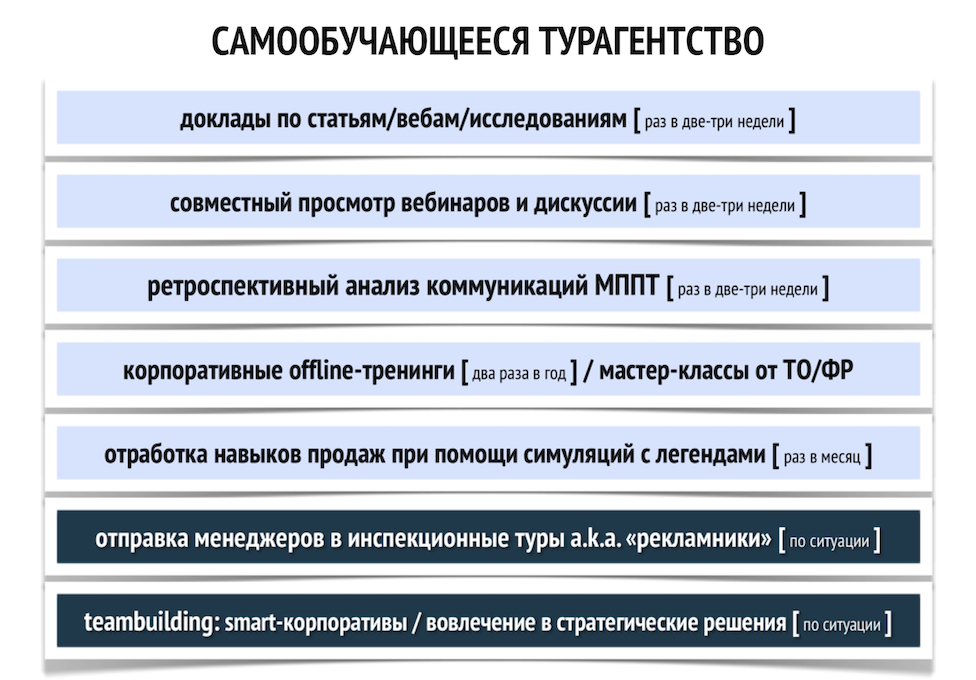 САМООБУЧАЮЩЕЕСЯ ТУРАГЕНТСТВО

доклады по статьям/вебам/исследованиям [ раз в две-три недели ]

совместный просмотр вебинаров и дискуссии [ раз в две-три недели ]

ретроспективный анализ коммуникаций МППТ [ раз в две-три недели ]

корпоративные offline-тренинги [ два раза в год ] / мастер-классы от ТО/ФР

отработка навыков продаж при помощи симуляций с легендами [ раз в месяц ]

отправка менеджеров в инспекционные туры a.k.a. «рекламники» [ по ситуации ]

teambuilding: smart-корпоративы / вовлечение в стратегические решения [ по ситуации ]